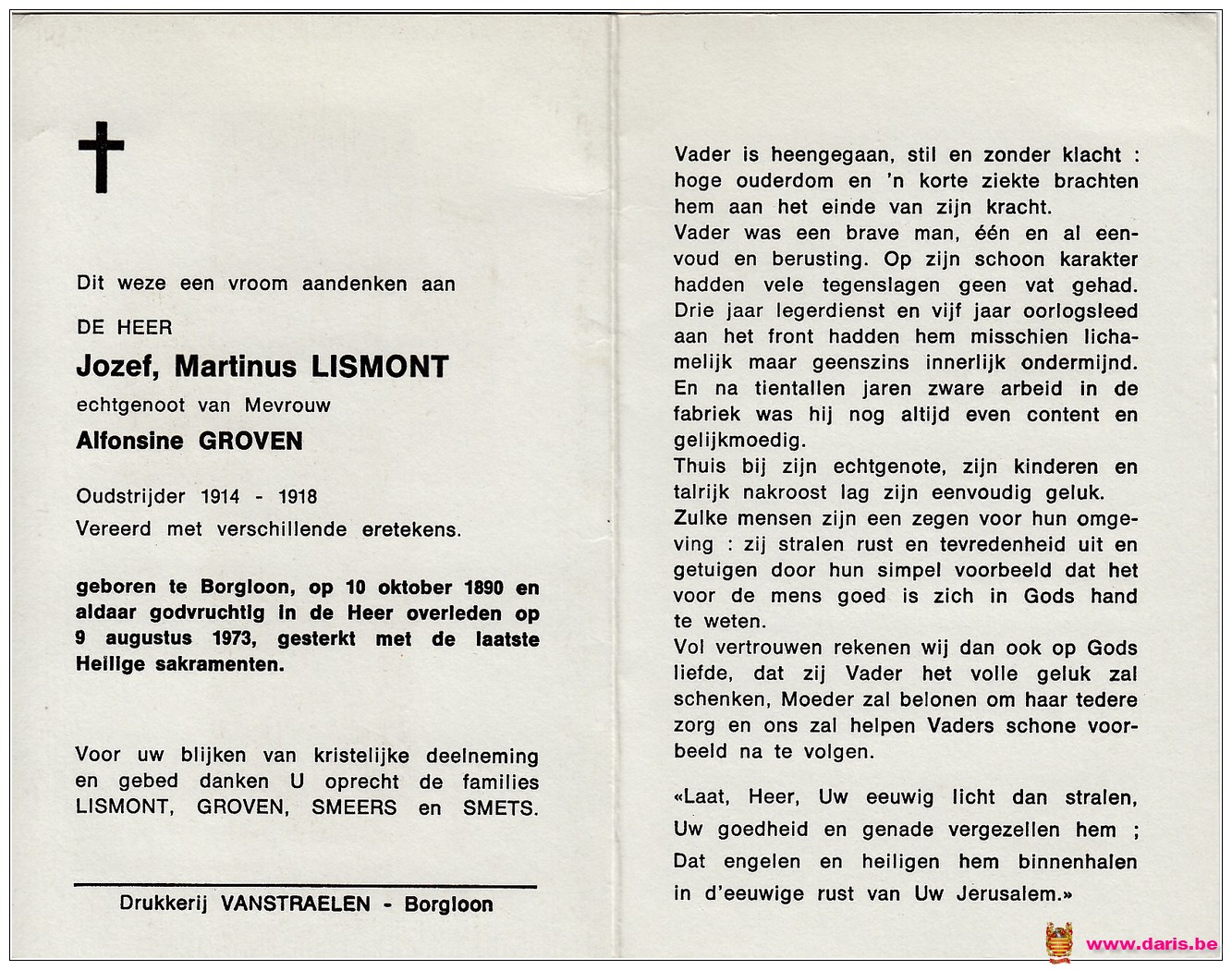 Dit weze een vroom aandenken aan

DE HEER

Jozef, Martinus LISMONT

echtgenoot van Mevrouw

Alfonsine GROVEN

Oudstrijder 1914 - 1918
Vereerd met verschillende eretekens.

geboren te Borgloon, op 10 oktober 1890 en aldaar godvruchtig in de Heer overleden op 9 augustus 1973, gesterkt met de laatste Heilige sakramenten.

Voor uw blijken van kristelijke deelneming en gebed danken U oprecht de families LISMONT, GROVEN, SMEERS en SMETS.

Drukkerij VANSTRAELEN - Borgloon

Vader is heengegaan, stil en zonder klacht : hoge ouderdom en 'n korte ziekte brachten hem aan het einde van zijn kracht.
Vader was een brave man, één en al eenvoud en berusting. Op zijn schoon karakter hadden vele tegenslagen geen vat gehad. Drie jaar legerdienst en vijf jaar oorlogsleed aan het front hadden hem misschien lichamelijk maar geenszins innerlijk ondermijnd. En na tientallen jaren zware arbeid in de fabriek was hij nog altijd even content en gelijkmoedig.
Thuis bij zijn echtgenote, zijn kinderen en talrijk nakroost lag zijn eenvoudig geluk.
Zulke mensen zijn een zegen voor hun omgeving : zij stralen rust en tevredenheid uit en getuigen door hun simpel voorbeeld dat het voor de mens goed is zich in Gods hand te weten.
Vol vertrouwen rekenen wij dan ook op Gods liefde, dat zij Vader het volle geluk zal schenken, Moeder zal belonen om haar tedere zorg en ons zal helpen Vaders schone voorbeeld na te volgen.

«Laat, Heer, Uw eeuwig licht dan stralen,
Uw goedheid en genade vergezellen hem ;
Dat engelen en heiligen hem binnenhalen
in d'eeuwige rust van Uw Jerusalem.»

www.daris.be